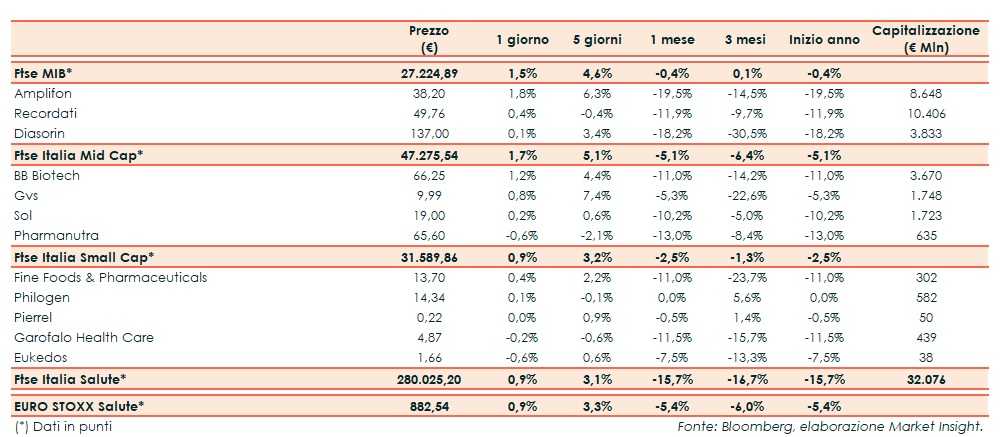 |  | Prezzo (€) | 1 giorno | 5 giorni | 1 mese | 3 mesi | Inizio anno | Capitalizzazione (€ Mln) |
|---|---|---|---|---|---|---|---|
| **Ftse MIB*** | **27.224,89** | **1,5%** | **4,6%** | **-0,4%** | **0,1%** | **-0,4%** | |
| Amplifon | 38,20 | 1,8% | 6,3% | -19,5% | -14,5% | -19,5% | 8.648 |
| Recordati | 49,76 | 0,4% | -0,4% | -11,9% | -9,7% | -11,9% | 10.406 |
| Diasorin | 137,00 | 0,1% | 3,4% | -18,2% | -30,5% | -18,2% | 3.833 |
| **Ftse Italia Mid Cap*** | **47.275,54** | **1,7%** | **5,1%** | **-5,1%** | **-6,4%** | **-5,1%** | |
| BB Biotech | 66,25 | 1,2% | 4,4% | -11,0% | -14,2% | -11,0% | 3.670 |
| Gvs | 9,99 | 0,8% | 7,4% | -5,3% | -22,6% | -5,3% | 1.748 |
| Sol | 19,00 | 0,2% | 0,6% | -10,2% | -5,0% | -10,2% | 1.723 |
| Pharmanutra | 65,60 | -0,6% | -2,1% | -13,0% | -8,4% | -13,0% | 635 |
| **Ftse Italia Small Cap*** | **31.589,86** | **0,9%** | **3,2%** | **-2,5%** | **-1,3%** | **-2,5%** | |
| Fine Foods & Pharmaceuticals | 13,70 | 0,4% | 2,2% | -11,0% | -23,7% | -11,0% | 302 |
| Philogen | 14,34 | 0,1% | -0,1% | 0,0% | 5,6% | 0,0% | 582 |
| Pierrel | 0,22 | 0,0% | 0,9% | -0,5% | 1,4% | -0,5% | 50 |
| Garofalo Health Care | 4,87 | -0,2% | -0,6% | -11,5% | -15,7% | -11,5% | 439 |
| Eukedos | 1,66 | -0,6% | 0,6% | -7,5% | -13,3% | -7,5% | 38 |
| **Ftse Italia Salute*** | **280.025,20** | **0,9%** | **3,1%** | **-15,7%** | **-16,7%** | **-15,7%** | **32.076** |
| **EURO STOXX Salute*** | **882,54** | **0,9%** | **3,3%** | **-5,4%** | **-6,0%** | **-5,4%** | |

(*) Dati in punti

Fonte: Bloomberg, elaborazione Market Insight.